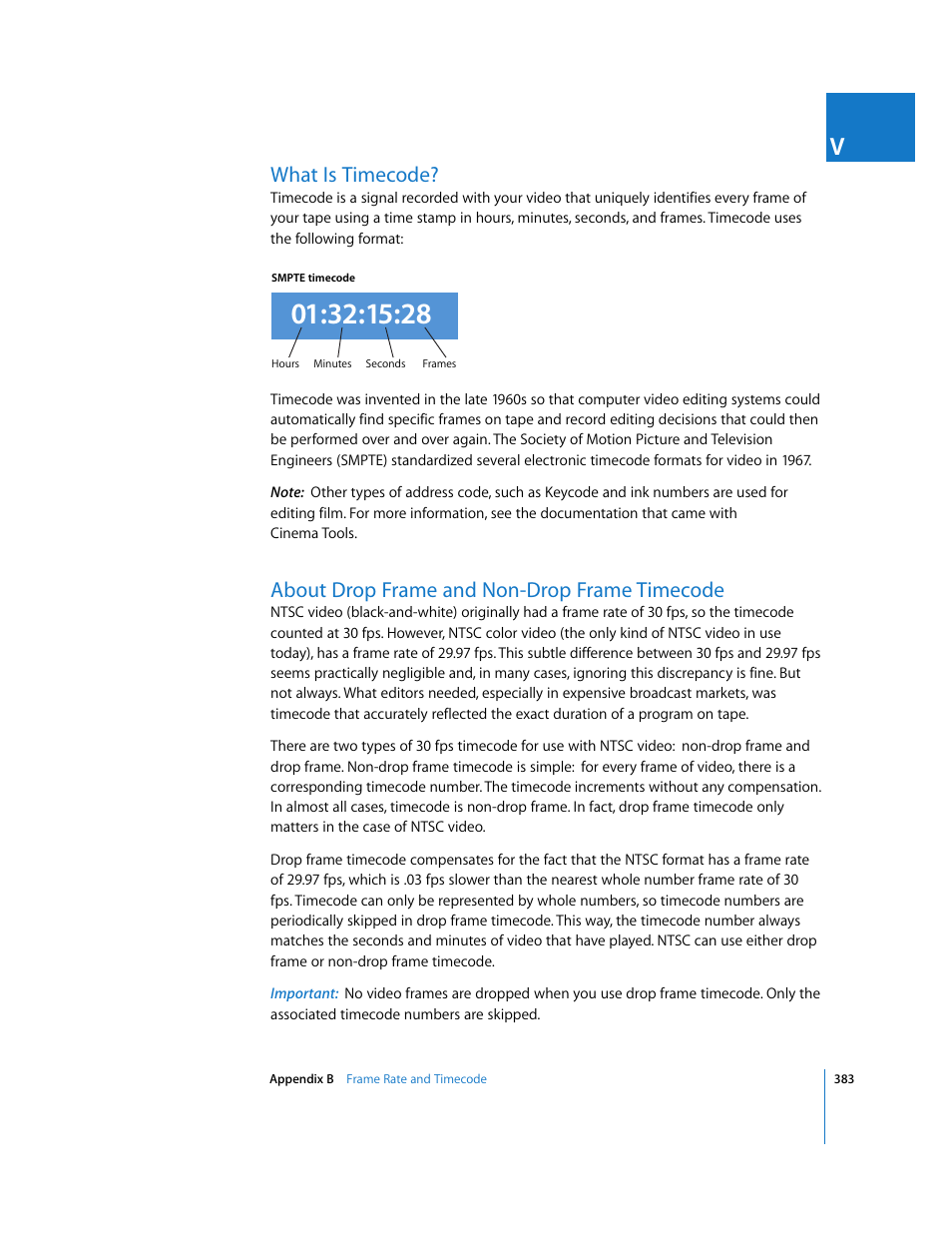 V

What Is Timecode?

Timecode is a signal recorded with your video that uniquely identifies every frame of your tape using a time stamp in hours, minutes, seconds, and frames. Timecode uses the following format:

SMPTE timecode

01:32:15:28

Hours Minutes Seconds Frames

Timecode was invented in the late 1960s so that computer video editing systems could automatically find specific frames on tape and record editing decisions that could then be performed over and over again. The Society of Motion Picture and Television Engineers (SMPTE) standardized several electronic timecode formats for video in 1967.

Note: Other types of address code, such as Keycode and ink numbers are used for editing film. For more information, see the documentation that came with Cinema Tools.

About Drop Frame and Non-Drop Frame Timecode

NTSC video (black-and-white) originally had a frame rate of 30 fps, so the timecode counted at 30 fps. However, NTSC color video (the only kind of NTSC video in use today), has a frame rate of 29.97 fps. This subtle difference between 30 fps and 29.97 fps seems practically negligible and, in many cases, ignoring this discrepancy is fine. But not always. What editors needed, especially in expensive broadcast markets, was timecode that accurately reflected the exact duration of a program on tape.

There are two types of 30 fps timecode for use with NTSC video: non-drop frame and drop frame. Non-drop frame timecode is simple: for every frame of video, there is a corresponding timecode number. The timecode increments without any compensation. In almost all cases, timecode is non-drop frame. In fact, drop frame timecode only matters in the case of NTSC video.

Drop frame timecode compensates for the fact that the NTSC format has a frame rate of 29.97 fps, which is .03 fps slower than the nearest whole number frame rate of 30 fps. Timecode can only be represented by whole numbers, so timecode numbers are periodically skipped in drop frame timecode. This way, the timecode number always matches the seconds and minutes of video that have played. NTSC can use either drop frame or non-drop frame timecode.

Important: No video frames are dropped when you use drop frame timecode. Only the associated timecode numbers are skipped.

Appendix B Frame Rate and Timecode 383